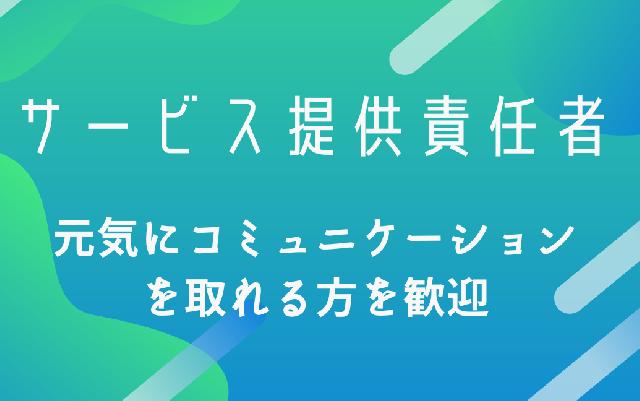 サービス提供責任者

元気にコミュニケーションを取れる方を歓迎